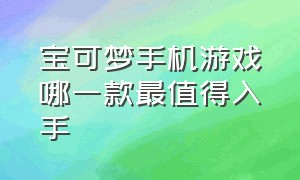 宝可梦手机游戏哪一款最值得入手